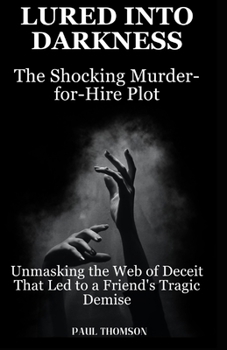 LURED INTO DARKNESS

The Shocking Murder-for-Hire Plot

Unmasking the Web of Deceit That Led to a Friend's Tragic Demise

PAUL THOMSON